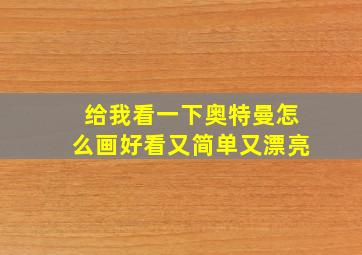 给我看一下奥特曼怎么画好看又简单又漂亮